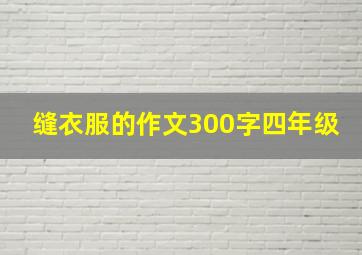 缝衣服的作文300字四年级